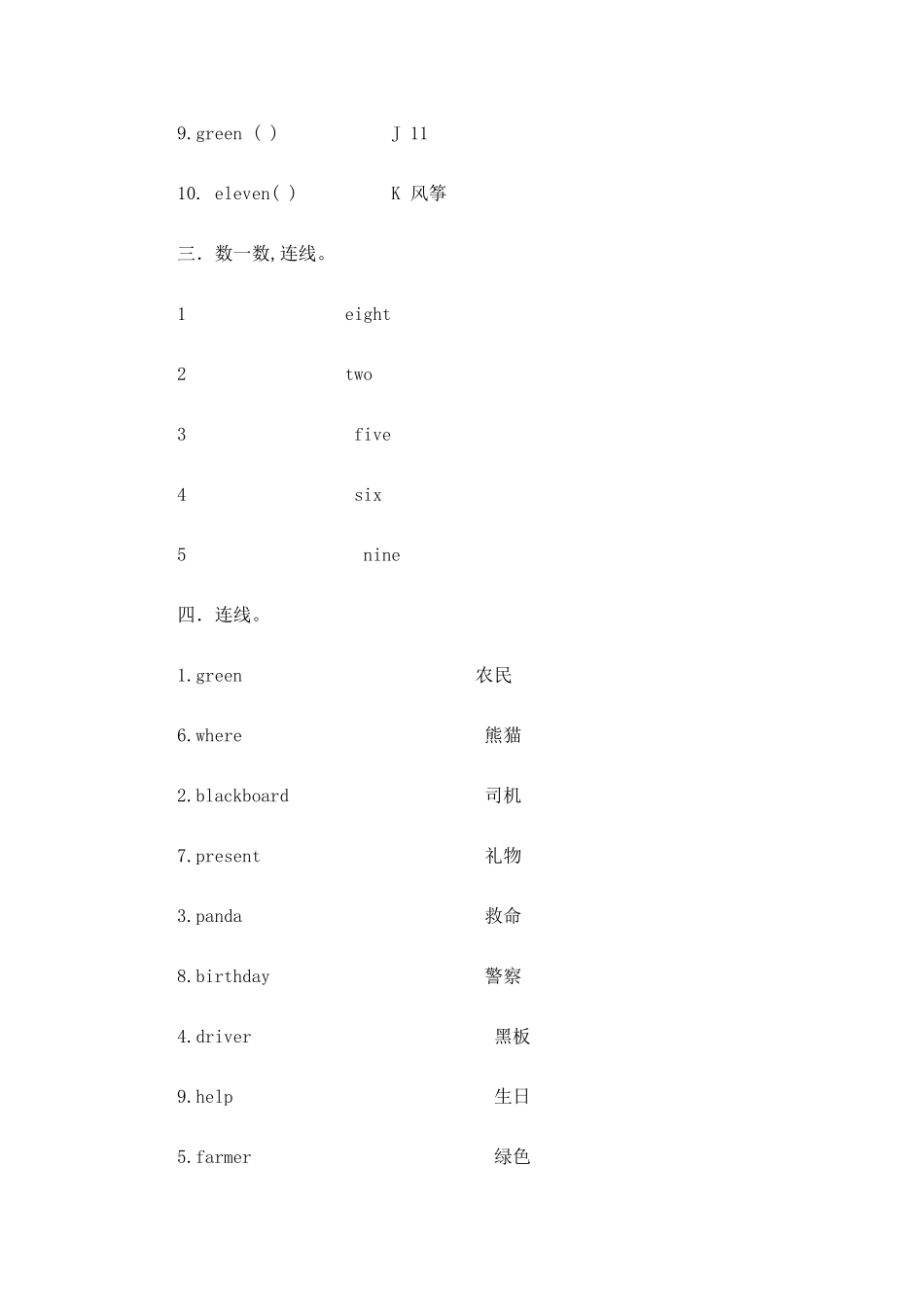 9.green ( ) J 11

10. eleven( ) K 风筝

三. 数一数,连线。

1 eight

2 two

3 five

4 six

5 nine

四. 连线。

1.green 农民

6.where 熊猫

2.blackboard 司机

7.present 礼物

3.panda 救命

8.birthday 警察

4.driver 黑板

9.help 生日

5.farmer 绿色